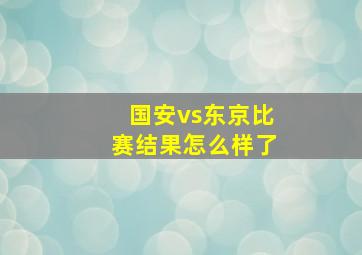 国安vs东京比赛结果怎么样了